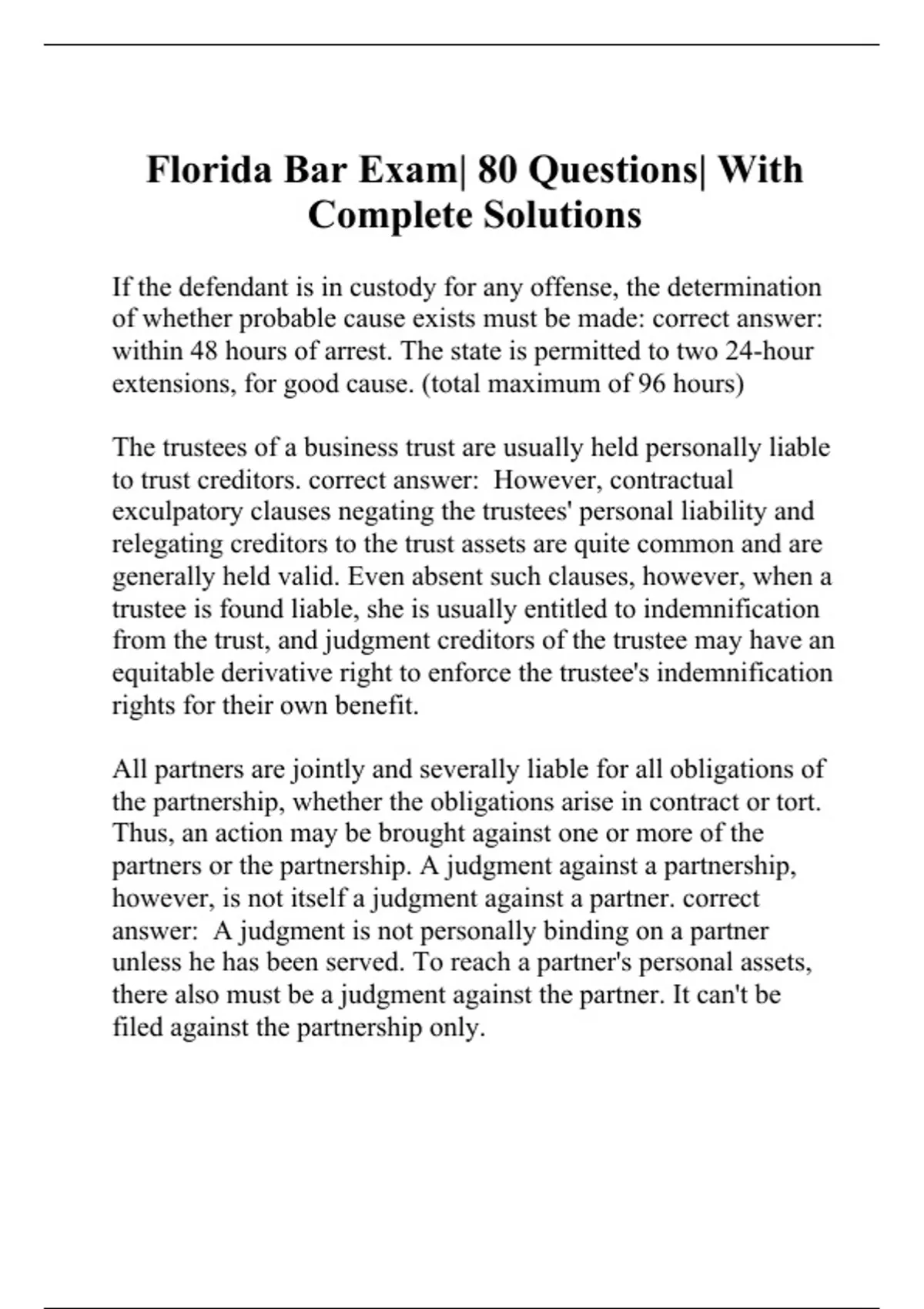 Florida Bar Exam| 80 Questions| With Complete Solutions

If the defendant is in custody for any offense, the determination of whether probable cause exists must be made: correct answer: within 48 hours of arrest. The state is permitted to two 24-hour extensions, for good cause. (total maximum of 96 hours)

The trustees of a business trust are usually held personally liable to trust creditors. correct answer: However, contractual exculpatory clauses negating the trustees' personal liability and relegating creditors to the trust assets are quite common and are generally held valid. Even absent such clauses, however, when a trustee is found liable, she is usually entitled to indemnification from the trust, and judgment creditors of the trustee may have an equitable derivative right to enforce the trustee's indemnification rights for their own benefit.

All partners are jointly and severally liable for all obligations of the partnership, whether the obligations arise in contract or tort. Thus, an action may be brought against one or more of the partners or the partnership. A judgment against a partnership, however, is not itself a judgment against a partner. correct answer: A judgment is not personally binding on a partner unless he has been served. To reach a partner's personal assets, there also must be a judgment against the partner. It can't be filed against the partnership only.